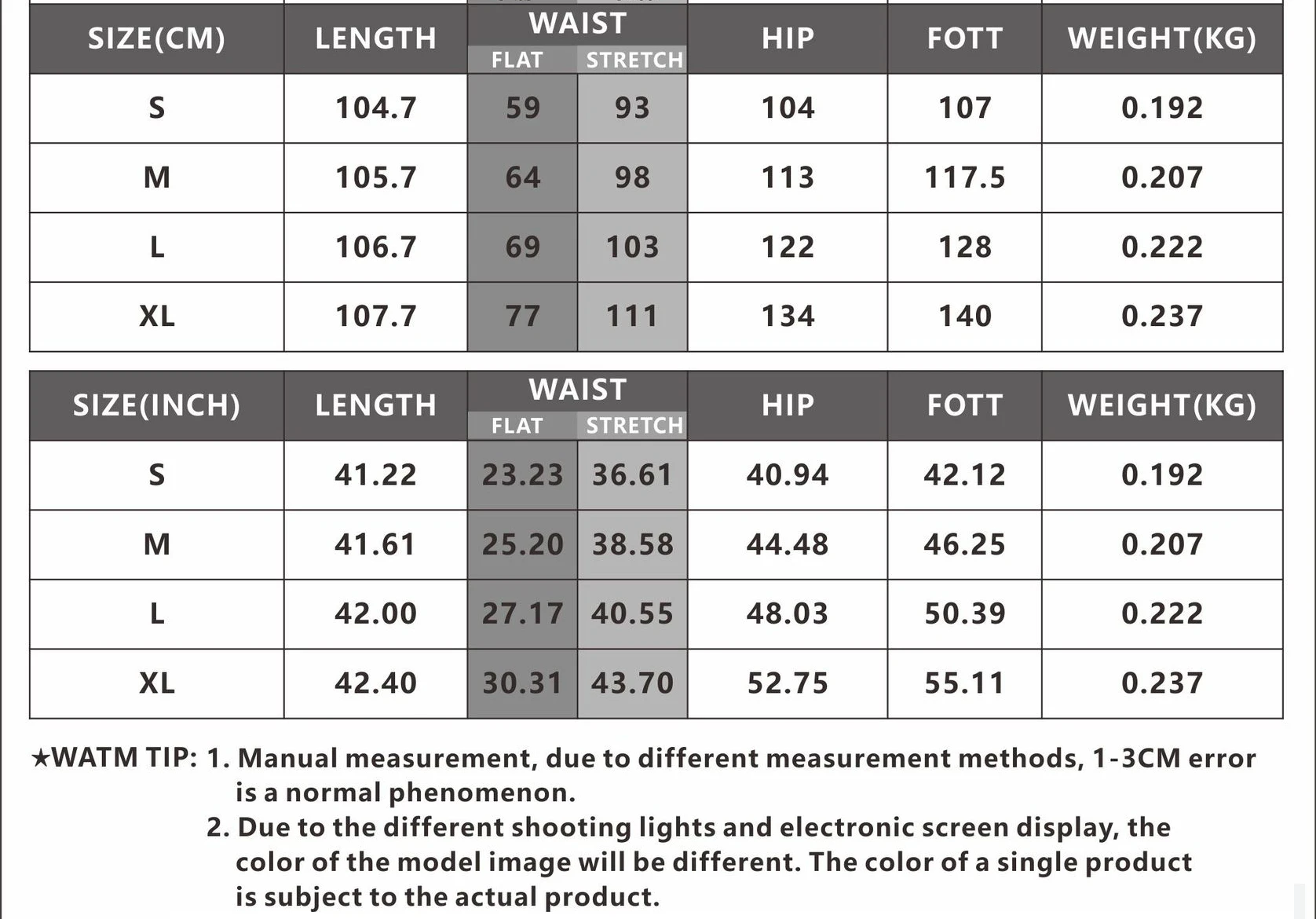 | SIZE(CM) | LENGTH | WAIST FLAT | WAIST STRETCH | HIP | FOTT | WEIGHT(KG) |
|---|---|---|---|---|---|---|
| S | 104.7 | 59 | 93 | 104 | 107 | 0.192 |
| M | 105.7 | 64 | 98 | 113 | 117.5 | 0.207 |
| L | 106.7 | 69 | 103 | 122 | 128 | 0.222 |
| XL | 107.7 | 77 | 111 | 134 | 140 | 0.237 |

| SIZE(INCH) | LENGTH | WAIST FLAT | WAIST STRETCH | HIP | FOTT | WEIGHT(KG) |
|---|---|---|---|---|---|---|
| S | 41.22 | 23.23 | 36.61 | 40.94 | 42.12 | 0.192 |
| M | 41.61 | 25.20 | 38.58 | 44.48 | 46.25 | 0.207 |
| L | 42.00 | 27.17 | 40.55 | 48.03 | 50.39 | 0.222 |
| XL | 42.40 | 30.31 | 43.70 | 52.75 | 55.11 | 0.237 |

★WATM TIP: 1. Manual measurement, due to different measurement methods, 1-3CM error is a normal phenomenon.
2. Due to the different shooting lights and electronic screen display, the color of the model image will be different. The color of a single product is subject to the actual product.